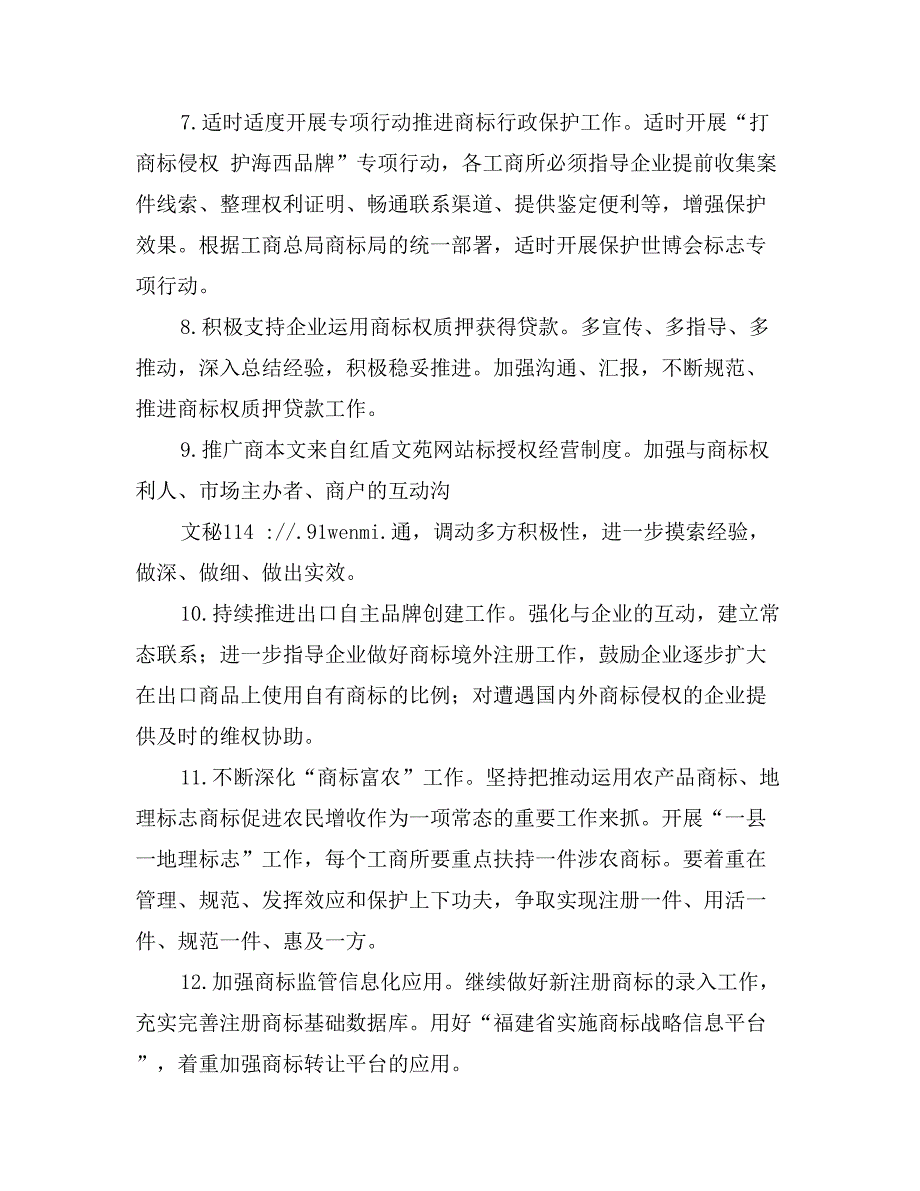 7.适时适度开展专项行动推进商标行政保护工作。适时开展“打商标侵权 护海西品牌”专项行动，各工商所必须指导企业提前收集案件线索、整理权利证明、畅通联系渠道、提供鉴定便利等，增强保护效果。根据工商总局商标局的统一部署，适时开展保护世博会标志专项行动。

8.积极支持企业运用商标权质押获得贷款。多宣传、多指导、多推动，深入总结经验，积极稳妥推进。加强沟通、汇报，不断规范、推进商标权质押贷款工作。

9.推广商本文来自红盾文苑网站标授权经营制度。加强与商标权利人、市场主办者、商户的互动沟

文秘114 ://.91wenmi.通，调动多方积极性，进一步摸索经验，做深、做细、做出实效。

10.持续推进出口自主品牌创建工作。强化与企业的互动，建立常态联系；进一步指导企业做好商标境外注册工作，鼓励企业逐步扩大在出口商品上使用自有商标的比例；对遭遇国内外商标侵权的企业提供及时的维权协助。

11.不断深化“商标富农”工作。坚持把推动运用农产品商标、地理标志商标促进农民增收作为一项常态的重要工作来抓。开展“一县一地理标志”工作，每个工商所要重点扶持一件涉农商标。要着重在管理、规范、发挥效应和保护上下功夫，争取实现注册一件、用活一件、规范一件、惠及一方。

12.加强商标监管信息化应用。继续做好新注册商标的录入工作，充实完善注册商标基础数据库。用好“福建省实施商标战略信息平台”，着重加强商标转让平台的应用。